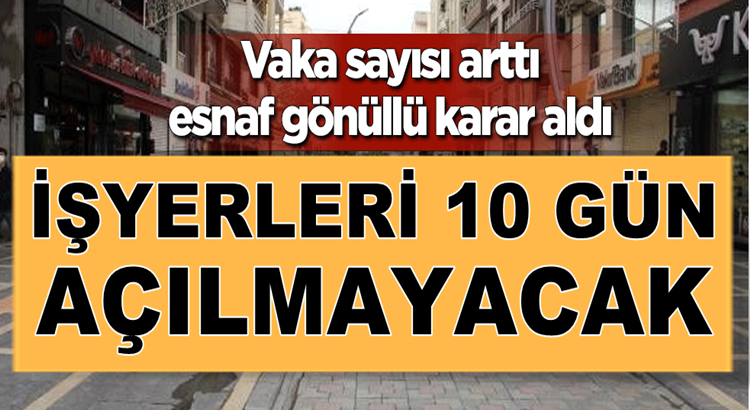 Vaka sayısı arttı esnaf gönüllü karar aldı

İŞYERLERİ 10 GÜN AÇILMAYACAK

VakıfBank